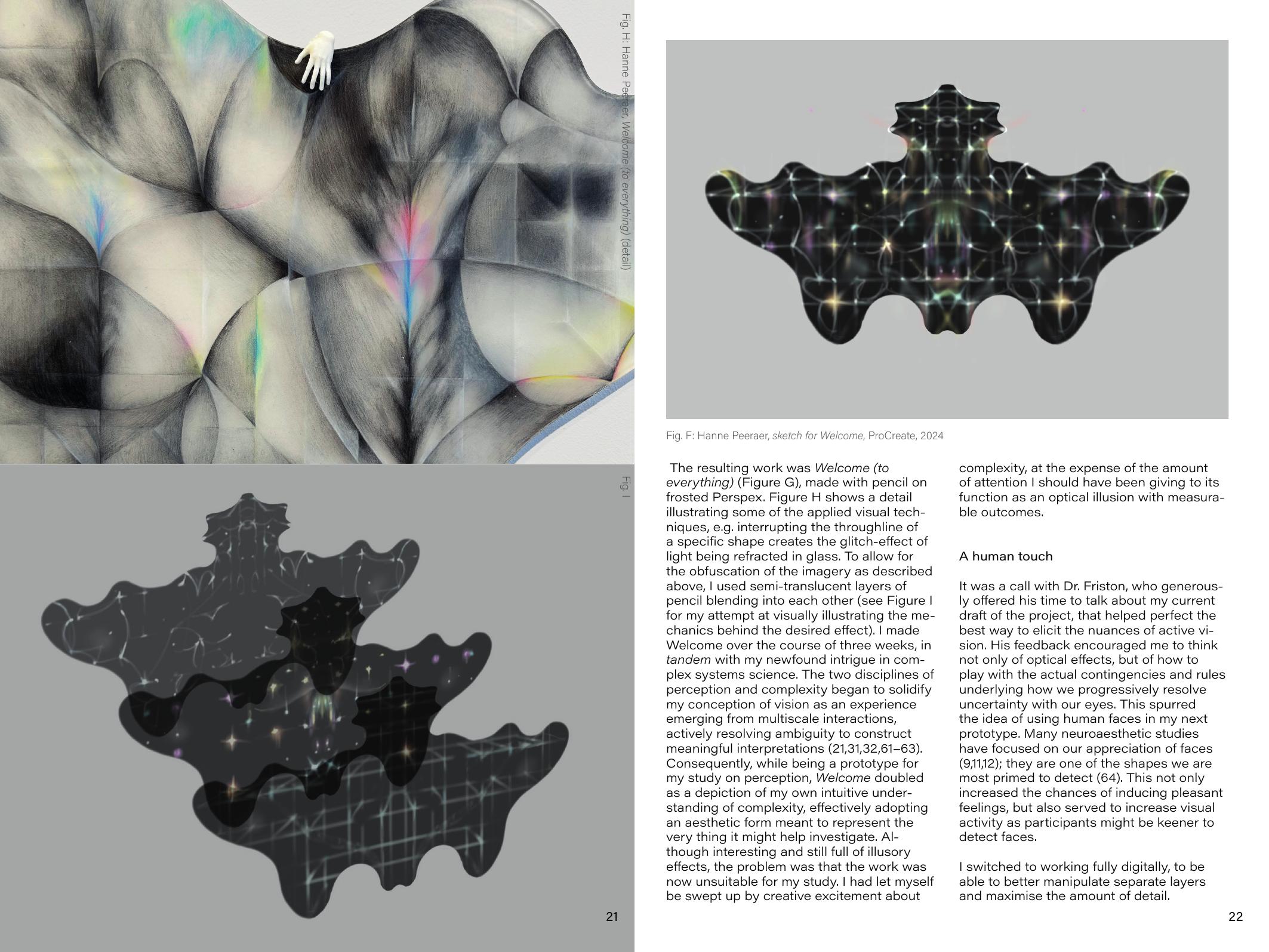 Fig. H: Hanne Peeraer, Welcome (to everything) (detail)

Fig. I

21

Fig. F: Hanne Peeraer, sketch for Welcome, ProCreate, 2024

The resulting work was Welcome (to everything) (Figure G), made with pencil on frosted Perspex. Figure H shows a detail illustrating some of the applied visual techniques, e.g. interrupting the throughline of a specific shape creates the glitch-effect of light being refracted in glass. To allow for the obfuscation of the imagery as described above, I used semi-translucent layers of pencil blending into each other (see Figure I for my attempt at visually illustrating the mechanics behind the desired effect). I made Welcome over the course of three weeks, in tandem with my newfound intrigue in complex systems science. The two disciplines of perception and complexity began to solidify my conception of vision as an experience emerging from multiscale interactions, actively resolving ambiguity to construct meaningful interpretations (21,31,32,61–63). Consequently, while being a prototype for my study on perception, Welcome doubled as a depiction of my own intuitive understanding of complexity, effectively adopting an aesthetic form meant to represent the very thing it might help investigate. Although interesting and still full of illusory effects, the problem was that the work was now unsuitable for my study. I had let myself be swept up by creative excitement about complexity, at the expense of the amount of attention I should have been giving to its function as an optical illusion with measurable outcomes.

A human touch

It was a call with Dr. Friston, who generously offered his time to talk about my current draft of the project, that helped perfect the best way to elicit the nuances of active vision. His feedback encouraged me to think not only of optical effects, but of how to play with the actual contingencies and rules underlying how we progressively resolve uncertainty with our eyes. This spurred the idea of using human faces in my next prototype. Many neuroaesthetic studies have focused on our appreciation of faces (9,11,12); they are one of the shapes we are most primed to detect (64). This not only increased the chances of inducing pleasant feelings, but also served to increase visual activity as participants might be keener to detect faces.

I switched to working fully digitally, to be able to better manipulate separate layers and maximise the amount of detail.

22